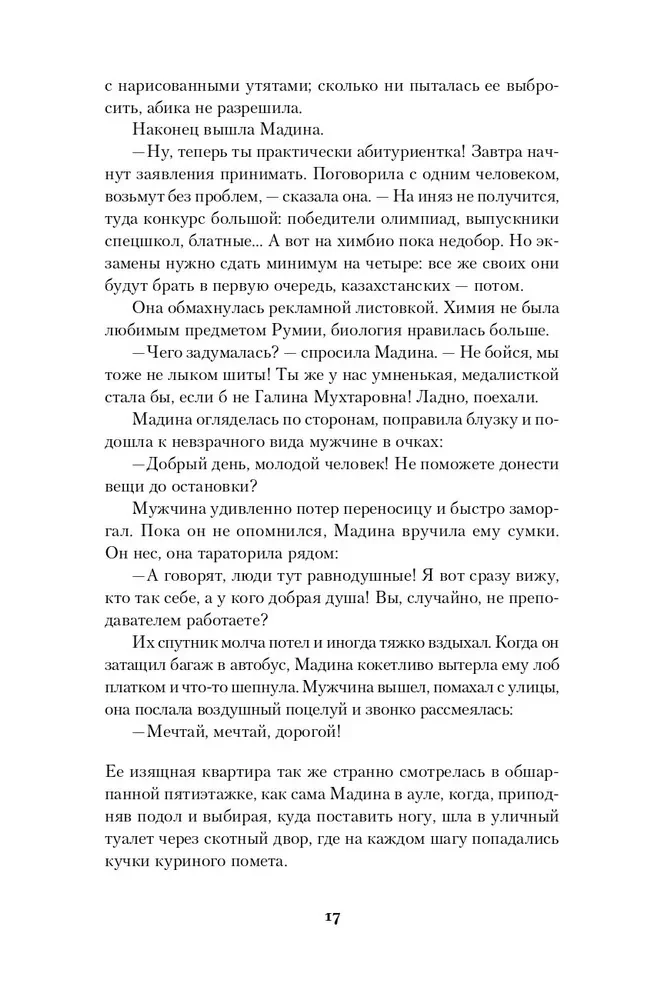 с нарисованными утятами; сколько ни пыталась ее выбросить, абика не разрешила.

Наконец вышла Мадина.

—Ну, теперь ты практически абитуриентка! Завтра начнут заявления принимать. Поговорила с одним человеком, возьмут без проблем, — сказала она. — На иняз не получится, туда конкурс большой: победители олимпиад, выпускники спецшкол, блатные... А вот на химбио пока недобор. Но экзамены нужно сдать минимум на четыре: все же своих они будут брать в первую очередь, казахстанских — потом.

Она обмахнулась рекламной листовкой. Химия не была любимым предметом Румии, биология нравилась больше.

—Чего задумалась? — спросила Мадина. — Не бойся, мы тоже не лыком шиты! Ты же у нас умненькая, медалисткой стала бы, если б не Галина Мухтаровна! Ладно, поехали.

Мадина огляделась по сторонам, поправила блузку и подошла к невзрачного вида мужчине в очках:

—Добрый день, молодой человек! Не поможете донести вещи до остановки?

Мужчина удивленно потер переносицу и быстро заморгал. Пока он не опомнился, Мадина вручила ему сумки. Он нес, она тараторила рядом:

—А говорят, люди тут равнодушные! Я вот сразу вижу, кто так себе, а у кого добрая душа! Вы, случайно, не преподавателем работаете?

Их спутник молча потел и иногда тяжко вздыхал. Когда он затащил багаж в автобус, Мадина кокетливо вытерла ему лоб платком и что-то шепнула. Мужчина вышел, помахал с улицы, она послала воздушный поцелуй и звонко рассмеялась:

—Мечтай, мечтай, дорогой!

Ее изящная квартира так же странно смотрелась в обшарпанной пятиэтажке, как сама Мадина в ауле, когда, приподняв подол и выбирая, куда поставить ногу, шла в уличный туалет через скотный двор, где на каждом шагу попадались кучки куриного помета.

17